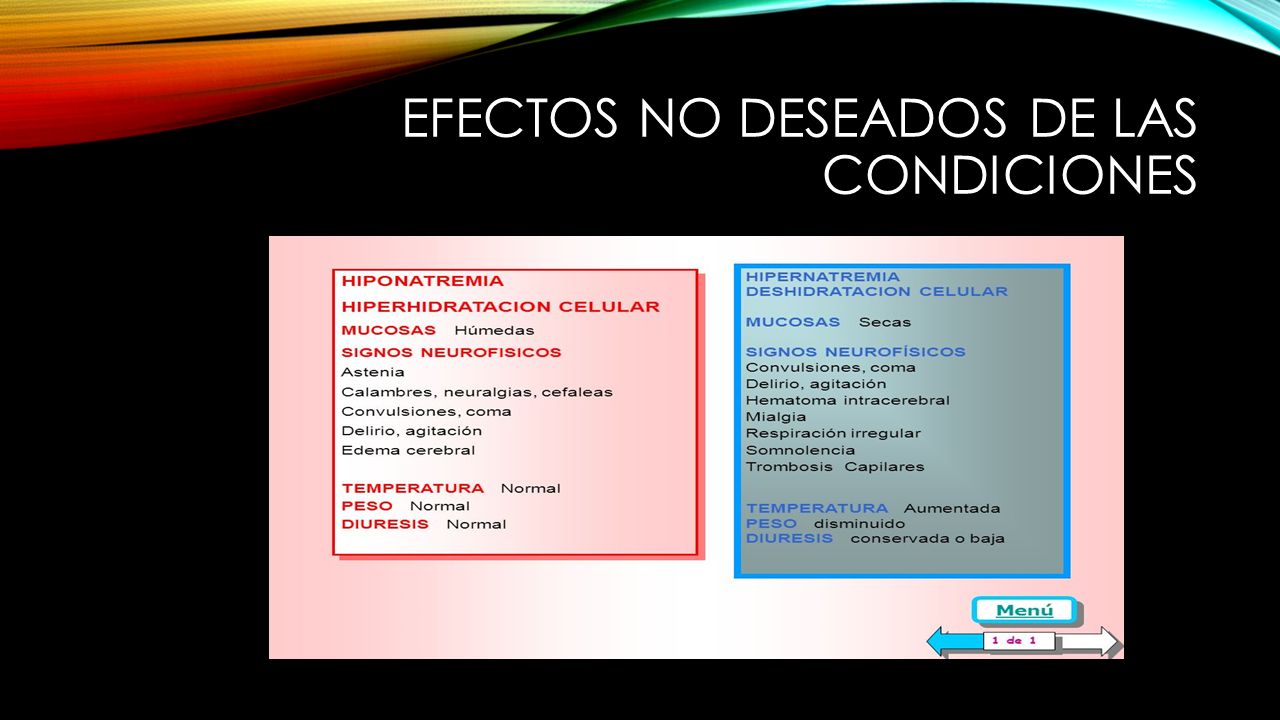 EFECTOS NO DESEADOS DE LAS CONDICIONES

HIPONATREMIA
HIPERHIDRATACION CELULAR
MUCOSAS Húmedas
SIGNOS NEUROFISICOS
Astenia
Calambres, neuralgias, cefaleas
Convulsiones, coma
Delirio, agitación
Edema cerebral

TEMPERATURA Normal
PESO Normal
DIURESIS Normal

HIPERNATREMIA
DESHIDRATACION CELULAR

MUCOSAS Secas

SIGNOS NEUROFÍSICOS
Convulsiones, coma
Delirio, agitación
Hematoma intracerebral
Mialgia
Respiración irregular
Somnolencia
Trombosis Capilares

TEMPERATURA Aumentada
PESO disminuido
DIURESIS conservada o baja

Menú
1 de 1